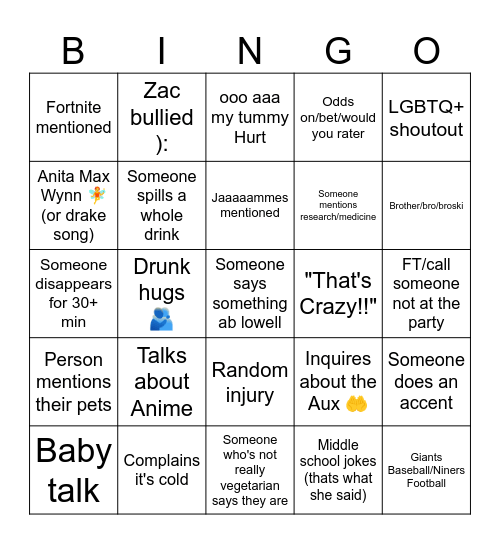 | B | I | N | G | O |
|---|---|---|---|---|
| Fortnite mentioned | Zac bullied ): | ooo aaa my tummy Hurt | Odds on/bet/would you rater | LGBTQ+ shoutout |
| Anita Max Wynn 🧚 (or drake song) | Someone spills a whole drink | Jaaaaammes mentioned | Someone mentions research/medicine | Brother/bro/broski |
| Someone disappears for 30+ min | Drunk hugs 🫂 | Someone says something ab lowell | "That's Crazy!!" | FT/call someone not at the party |
| Person mentions their pets | Talks about Anime | Random injury | Inquires about the Aux 🤲 | Someone does an accent |
| Baby talk | Complains it's cold | Someone who's not really vegetarian says they are | Middle school jokes (thats what she said) | Giants Baseball/Niners Football |